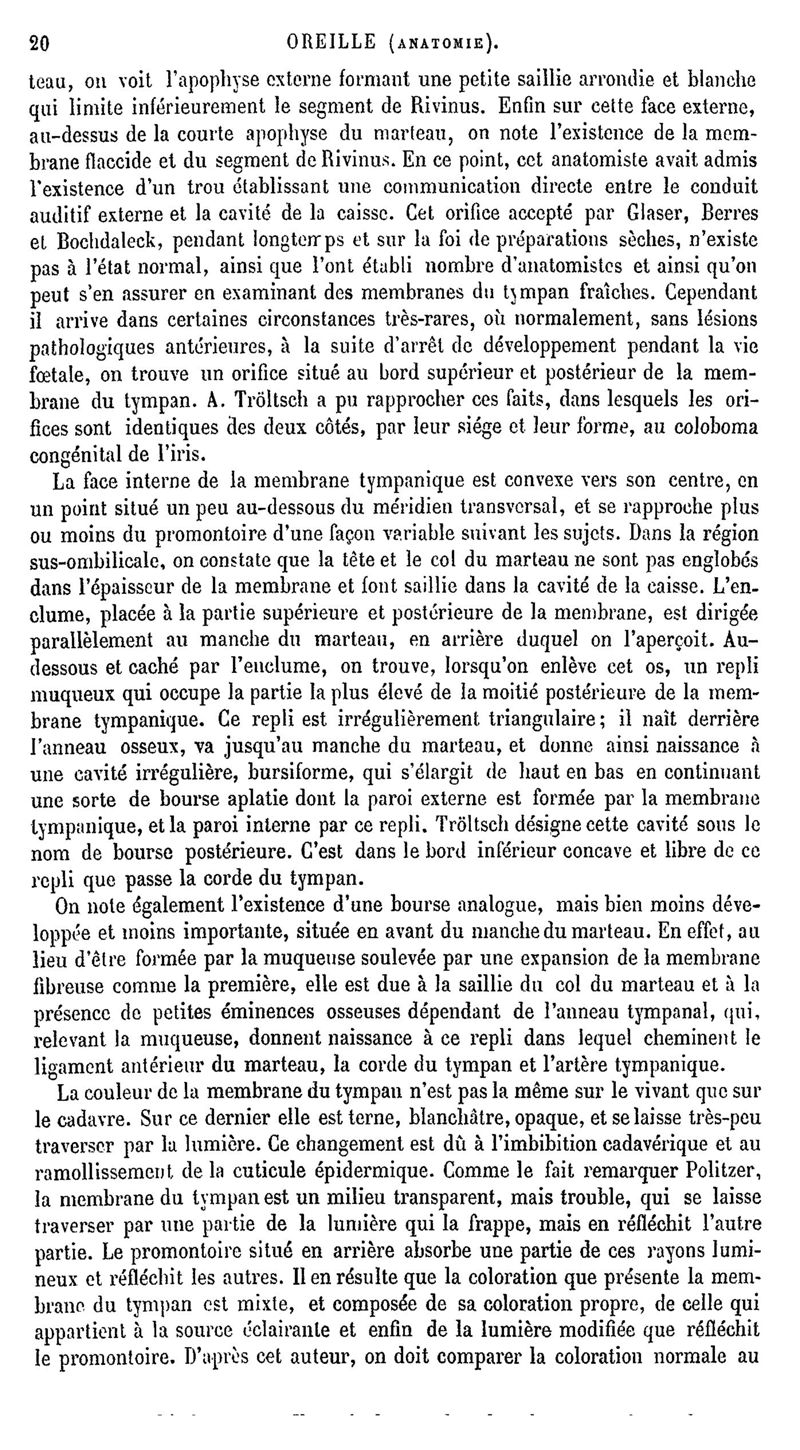 20 OREILLE (ANATOMIE).

teau, on voit l'apophyse externe formant une petite saillie arrondie et blanche qui limite inférieurement le segment de Rivinus. Enfin sur cette face externe, au-dessus de la courte apophyse du marteau, on note l'existence de la membrane flaccide et du segment de Rivinus. En ce point, cet anatomiste avait admis l'existence d'un trou établissant une communication directe entre le conduit auditif externe et la cavité de la caisse. Cet orifice accepté par Glaser, Berres et Bochdaleck, pendant longtemps et sur la foi de préparations sèches, n'existe pas à l'état normal, ainsi que l'ont établi nombre d'anatomistes et ainsi qu'on peut s'en assurer en examinant des membranes du tympan fraîches. Cependant il arrive dans certaines circonstances très-rares, où normalement, sans lésions pathologiques antérieures, à la suite d'arrêt de développement pendant la vie fœtale, on trouve un orifice situé au bord supérieur et postérieur de la membrane du tympan. A. Tröltsch a pu rapprocher ces faits, dans lesquels les orifices sont identiques des deux côtés, par leur siége et leur forme, au coloboma congénital de l'iris.

La face interne de la membrane tympanique est convexe vers son centre, en un point situé un peu au-dessous du méridien transversal, et se rapproche plus ou moins du promontoire d'une façon variable suivant les sujets. Dans la région sus-ombilicale, on constate que la tête et le col du marteau ne sont pas englobés dans l'épaisseur de la membrane et font saillie dans la cavité de la caisse. L'enclume, placée à la partie supérieure et postérieure de la membrane, est dirigée parallèlement au manche du marteau, en arrière duquel on l'aperçoit. Au-dessous et caché par l'enclume, on trouve, lorsqu'on enlève cet os, un repli muqueux qui occupe la partie la plus élevé de la moitié postérieure de la membrane tympanique. Ce repli est irrégulièrement triangulaire; il naît derrière l'anneau osseux, va jusqu'au manche du marteau, et donne ainsi naissance à une cavité irrégulière, bursiforme, qui s'élargit de haut en bas en continuant une sorte de bourse aplatie dont la paroi externe est formée par la membrane tympanique, et la paroi interne par ce repli. Tröltsch désigne cette cavité sous le nom de bourse postérieure. C'est dans le bord inférieur concave et libre de ce repli que passe la corde du tympan.

On note également l'existence d'une bourse analogue, mais bien moins développée et moins importante, située en avant du manche du marteau. En effet, au lieu d'être formée par la muqueuse soulevée par une expansion de la membrane fibreuse comme la première, elle est due à la saillie du col du marteau et à la présence de petites éminences osseuses dépendant de l'anneau tympanal, qui, relevant la muqueuse, donnent naissance à ce repli dans lequel cheminent le ligament antérieur du marteau, la corde du tympan et l'artère tympanique.

La couleur de la membrane du tympan n'est pas la même sur le vivant que sur le cadavre. Sur ce dernier elle est terne, blanchâtre, opaque, et se laisse très-peu traverser par la lumière. Ce changement est dû à l'imbibition cadavérique et au ramollissement de la cuticule épidermique. Comme le fait remarquer Politzer, la membrane du tympan est un milieu transparent, mais trouble, qui se laisse traverser par une partie de la lumière qui la frappe, mais en réfléchit l'autre partie. Le promontoire situé en arrière absorbe une partie de ces rayons lumineux et réfléchit les autres. Il en résulte que la coloration que présente la membrane du tympan est mixte, et composée de sa coloration propre, de celle qui appartient à la source éclairante et enfin de la lumière modifiée que réfléchit le promontoire. D'après cet auteur, on doit comparer la coloration normale au